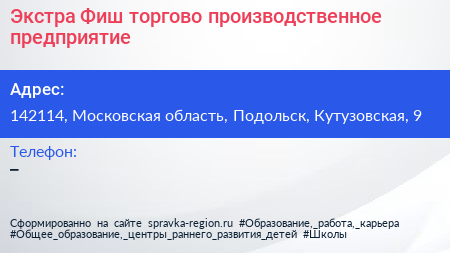 Экстра Фиш торгово производственное предприятие

Адрес:

142114, Московская область, Подольск, Кутузовская, 9

Телефон:

–

Сформированно на сайте spravka-region.ru #Образование,_работа,_карьера #Общее_образование,_центры_раннего_развития_детей #Школы